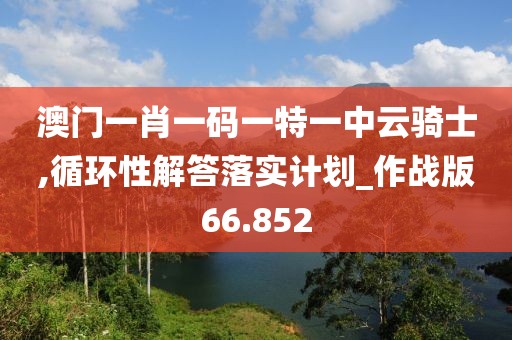 澳门一肖一码一特一中云骑士,循环性解答落实计划_作战版66.852